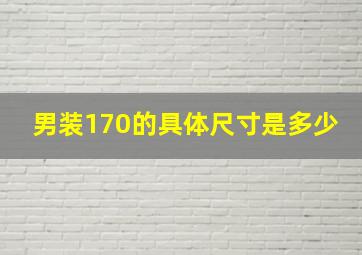 男装170的具体尺寸是多少